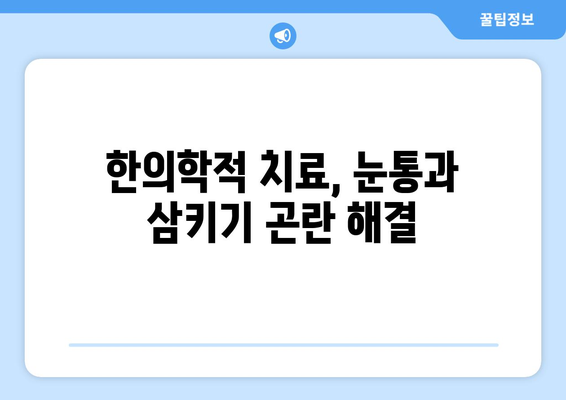 꿀팁정보

한의학적 치료, 눈통과 삼키기 곤란 해결